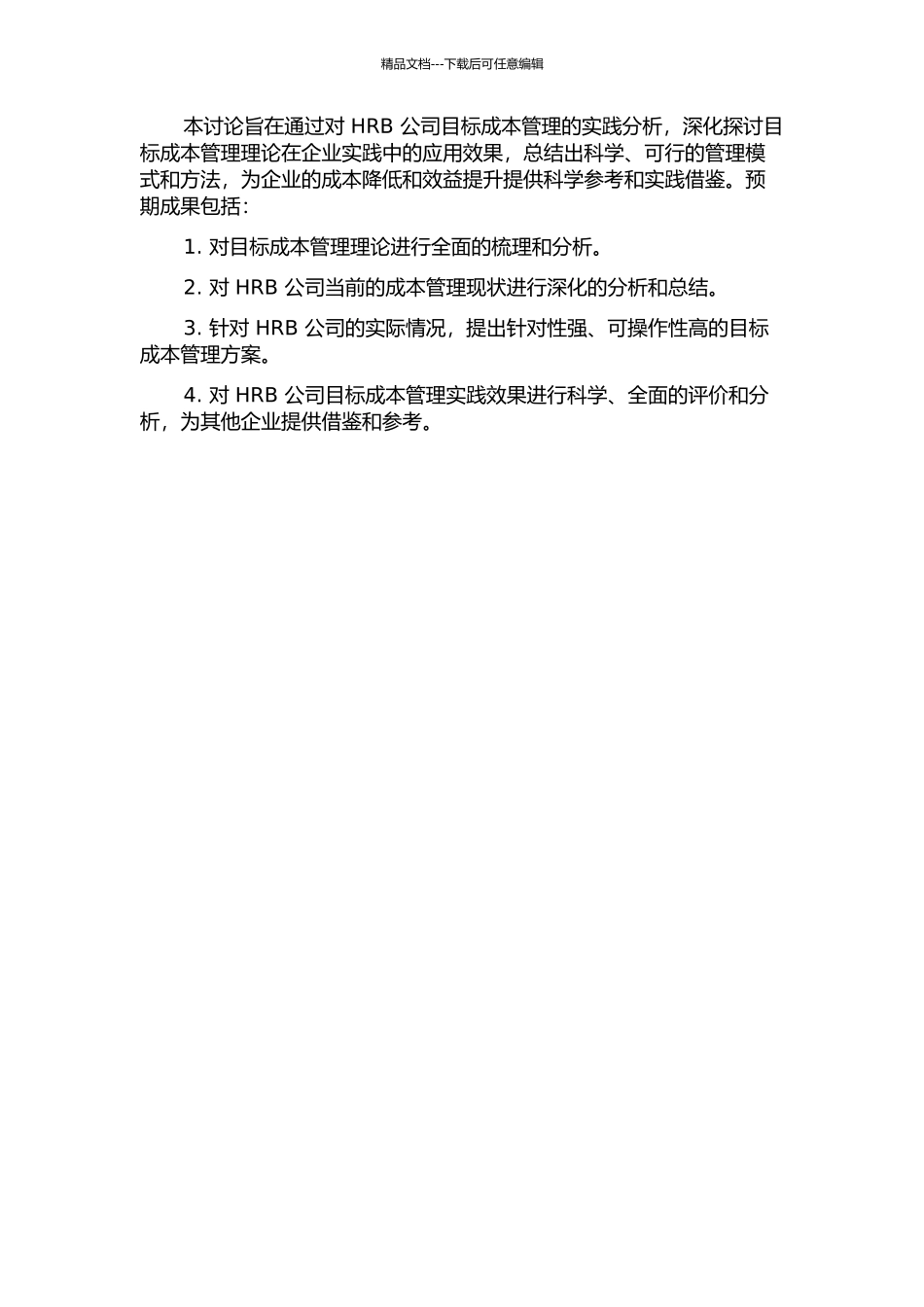 精品文档---下载后可任意编辑

本讨论旨在通过对 HRB 公司目标成本管理的实践分析，深化探讨目标成本管理理论在企业实践中的应用效果，总结出科学、可行的管理模式和方法，为企业的成本降低和效益提升提供科学参考和实践借鉴。预期成果包括：

1. 对目标成本管理理论进行全面的梳理和分析。

2. 对 HRB 公司当前的成本管理现状进行深化的分析和总结。

3. 针对 HRB 公司的实际情况，提出针对性强、可操作性高的目标成本管理方案。

4. 对 HRB 公司目标成本管理实践效果进行科学、全面的评价和分析，为其他企业提供借鉴和参考。